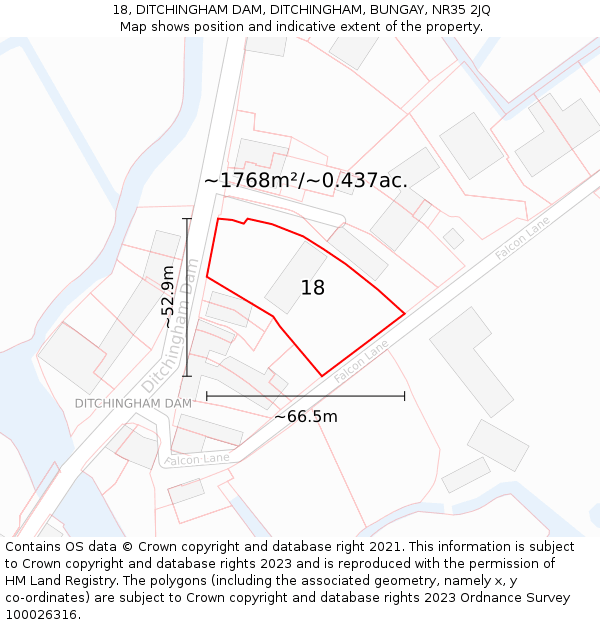 18, DITCHINGHAM DAM, DITCHINGHAM, BUNGAY, NR35 2JQ
Map shows position and indicative extent of the property.

~1768m²/~0.437ac.

Falcon Lane

~52.9m

Ditchingham Dam

18

Falcon Lane

DITCHINGHAM DAM

~66.5m

Falcon Lane

Contains OS data © Crown copyright and database right 2021. This information is subject to Crown copyright and database rights 2023 and is reproduced with the permission of HM Land Registry. The polygons (including the associated geometry, namely x, y co-ordinates) are subject to Crown copyright and database rights 2023 Ordnance Survey 100026316.